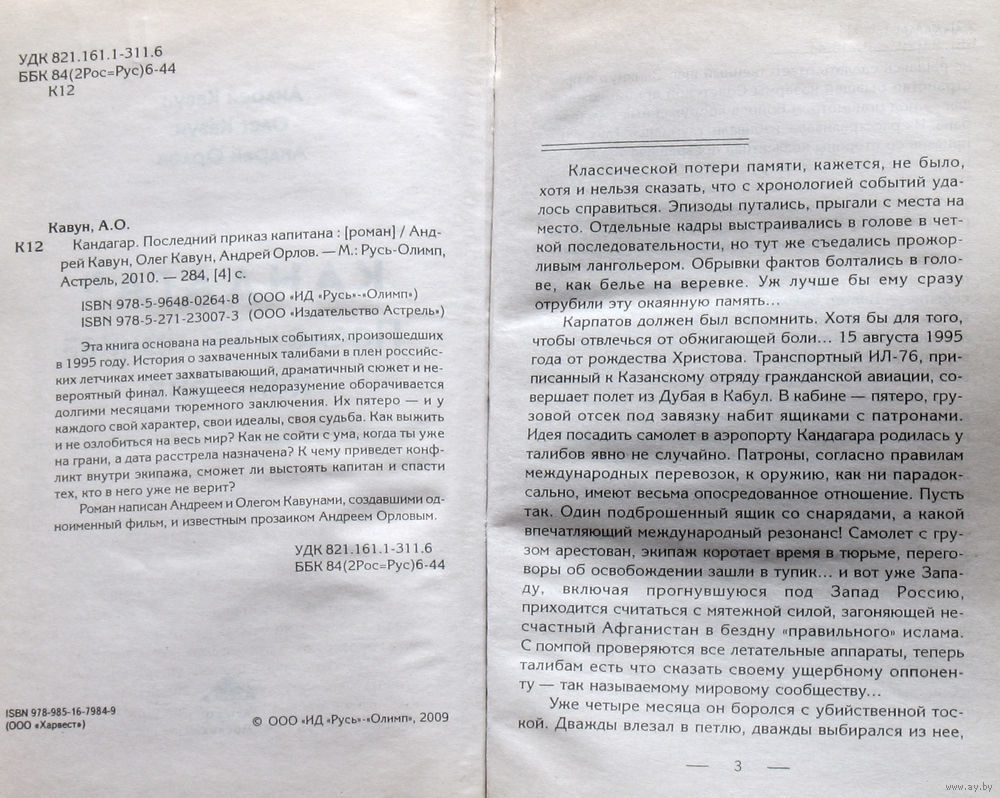 УДК 821.161.1-311.6
ББК 84(2Рос=Рус)6-44
К12

Кавун, А.О.
К12 Кандагар. Последний приказ капитана : [роман] / Андрей Кавун, Олег Кавун, Андрей Орлов. — М.: Русь-Олимп, Астрель, 2010. — 284, [4] с.

ISBN 978-5-9648-0264-8 (ООО «ИД «Русь»-«Олимп»)
ISBN 978-5-271-23007-3 (ООО «Издательство Астрель»)

Эта книга основана на реальных событиях, произошедших в 1995 году. История о захваченных талибами в плен российских летчиках имеет захватывающий, драматичный сюжет и невероятный финал. Кажущееся недоразумение оборачивается долгими месяцами тюремного заключения. Их пятеро — и у каждого свой характер, свои идеалы, своя судьба. Как выжить и не озлобиться на весь мир? Как не сойти с ума, когда ты уже на грани, а дата расстрела назначена? К чему приведет конфликт внутри экипажа, сможет ли выстоять капитан и спасти тех, кто в него уже не верит?

Роман написан Андреем и Олегом Кавунами, создавшими одноименный фильм, и известным прозаиком Андреем Орловым.

УДК 821.161.1-311.6
ББК 84(2Рос=Рус)6-44

ISBN 978-985-16-7984-9
(ООО «Харвест»)

© ООО «ИД «Русь»-«Олимп», 2009

Классической потери памяти, кажется, не было, хотя и нельзя сказать, что с хронологией событий удалось справиться. Эпизоды путались, прыгали с места на место. Отдельные кадры выстраивались в голове в четкой последовательности, но тут же съедались прожорливым лангольером. Обрывки фактов болтались в голове, как белье на веревке. Уж лучше бы ему сразу отрубили эту окаянную память...

Карпатов должен был вспомнить. Хотя бы для того, чтобы отвлечься от обжигающей боли... 15 августа 1995 года от рождества Христова. Транспортный ИЛ-76, приписанный к Казанскому отряду гражданской авиации, совершает полет из Дубая в Кабул. В кабине — пятеро, грузовой отсек под завязку набит ящиками с патронами. Идея посадить самолет в аэропорту Кандагара родилась у талибов явно не случайно. Патроны, согласно правилам международных перевозок, к оружию, как ни парадоксально, имеют весьма опосредованное отношение. Пусть так. Один подброшенный ящик со снарядами, а какой впечатляющий международный резонанс! Самолет с грузом арестован, экипаж коротает время в тюрьме, переговоры об освобождении зашли в тупик... и вот уже Западу, включая прогнувшуюся под Запад Россию, приходится считаться с мятежной силой, загоняющей несчастный Афганистан в бездну «правильного» ислама. С помпой проверяются все летательные аппараты, теперь талибам есть что сказать своему ущербному оппоненту — так называемому мировому сообществу...

Уже четыре месяца он боролся с убийственной тоской. Дважды влезал в петлю, дважды выбирался из нее,

— 3 —

www.ay.by